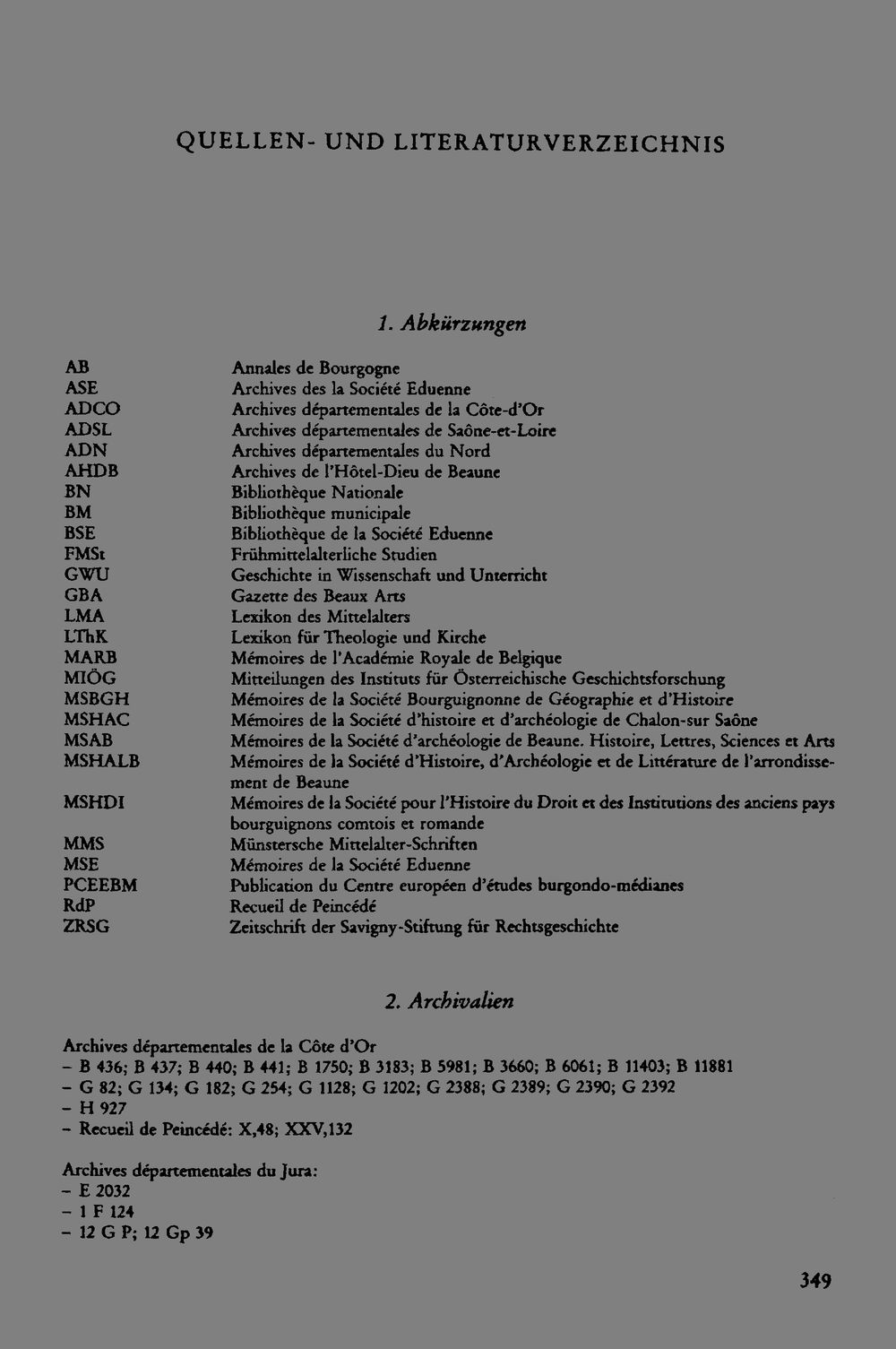 QUELLEN- UND LITERATURVERZEICHNIS

1. Abkürzungen

| | |
|---|---|
| AB | Annales de Bourgogne |
| ASE | Archives des la Société Eduenne |
| ADCO | Archives départementales de la Côte-d'Or |
| ADSL | Archives départementales de Saône-et-Loire |
| ADN | Archives départementales du Nord |
| AHDB | Archives de l'Hôtel-Dieu de Beaune |
| BN | Bibliothèque Nationale |
| BM | Bibliothèque municipale |
| BSE | Bibliothèque de la Société Eduenne |
| FMSt | Frühmittelalterliche Studien |
| GWU | Geschichte in Wissenschaft und Unterricht |
| GBA | Gazette des Beaux Arts |
| LMA | Lexikon des Mittelalters |
| LThK | Lexikon für Theologie und Kirche |
| MARB | Mémoires de l'Académie Royale de Belgique |
| MIÖG | Mitteilungen des Instituts für Österreichische Geschichtsforschung |
| MSBGH | Mémoires de la Société Bourguignonne de Géographie et d'Histoire |
| MSHAC | Mémoires de la Société d'histoire et d'archéologie de Chalon-sur Saône |
| MSAB | Mémoires de la Société d'archéologie de Beaune. Histoire, Lettres, Sciences et Arts |
| MSHALB | Mémoires de la Société d'Histoire, d'Archéologie et de Littérature de l'arrondissement de Beaune |
| MSHDI | Mémoires de la Société pour l'Histoire du Droit et des Institutions des anciens pays bourguignons comtois et romande |
| MMS | Münstersche Mittelalter-Schriften |
| MSE | Mémoires de la Société Eduenne |
| PCEEBM | Publication du Centre européen d'études burgondo-médianes |
| RdP | Recueil de Peincédé |
| ZRSG | Zeitschrift der Savigny-Stiftung für Rechtsgeschichte |

2. Archivalien

Archives départementales de la Côte d'Or
– B 436; B 437; B 440; B 441; B 1750; B 3183; B 5981; B 3660; B 6061; B 11403; B 11881
– G 82; G 134; G 182; G 254; G 1128; G 1202; G 2388; G 2389; G 2390; G 2392
– H 927
– Recueil de Peincédé: X,48; XXV,132

Archives départementales du Jura:
– E 2032
– 1 F 124
– 12 G P; 12 Gp 39

349